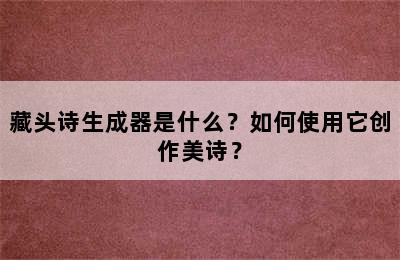 藏头诗生成器是什么？如何使用它创作美诗？